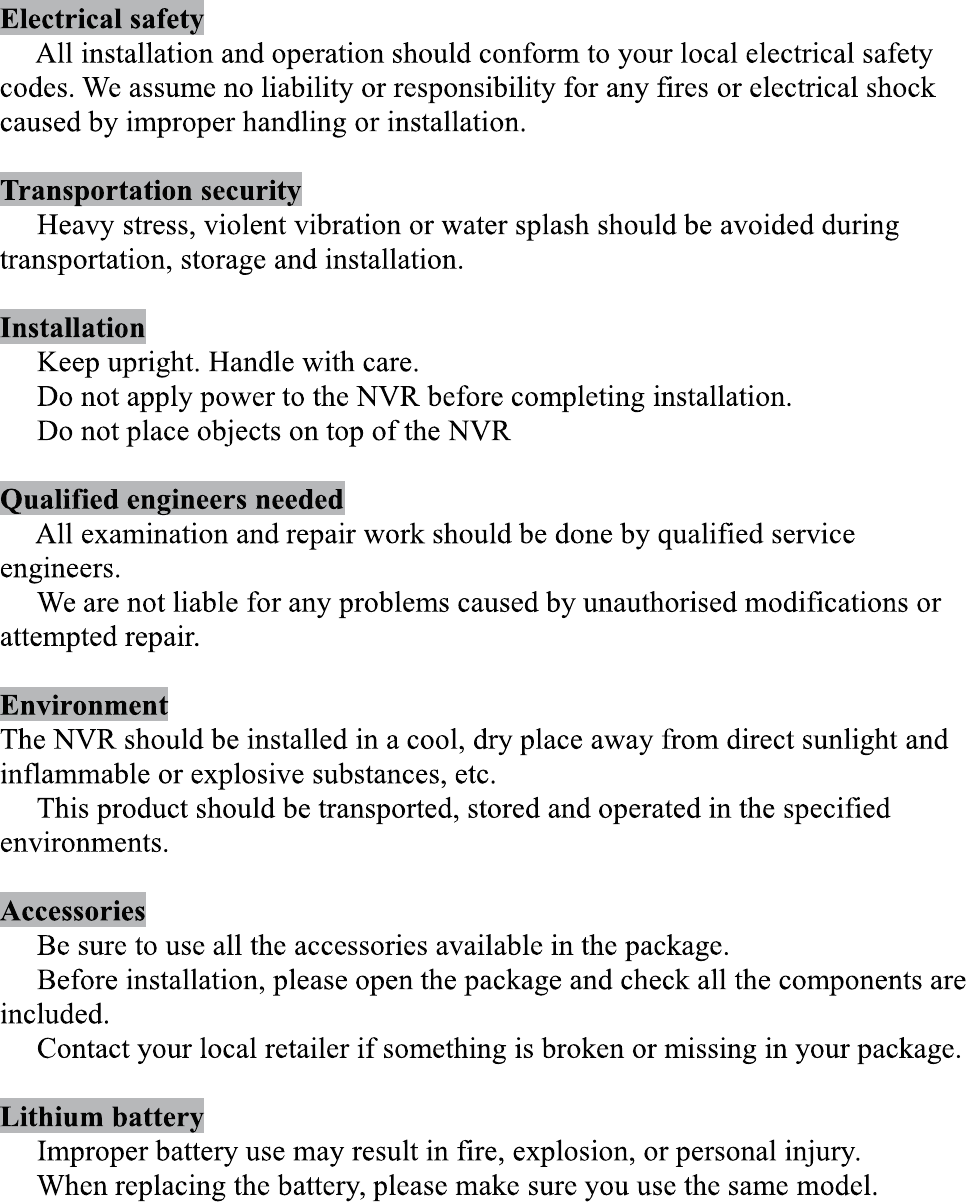 Electrical safety
All installation and operation should conform to your local electrical safety codes. We assume no liability or responsibility for any fires or electrical shock caused by improper handling or installation.

Transportation security
Heavy stress, violent vibration or water splash should be avoided during transportation, storage and installation.

Installation
Keep upright. Handle with care.
Do not apply power to the NVR before completing installation.
Do not place objects on top of the NVR

Qualified engineers needed
All examination and repair work should be done by qualified service engineers.
We are not liable for any problems caused by unauthorised modifications or attempted repair.

Environment
The NVR should be installed in a cool, dry place away from direct sunlight and inflammable or explosive substances, etc.
This product should be transported, stored and operated in the specified environments.

Accessories
Be sure to use all the accessories available in the package.
Before installation, please open the package and check all the components are included.
Contact your local retailer if something is broken or missing in your package.

Lithium battery
Improper battery use may result in fire, explosion, or personal injury.
When replacing the battery, please make sure you use the same model.